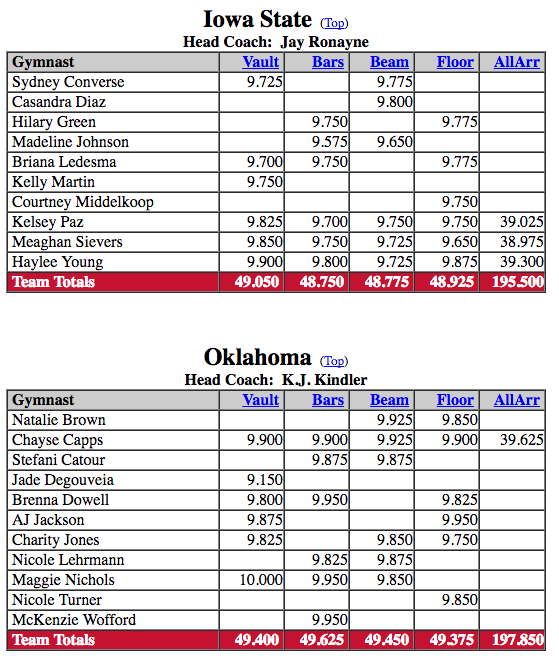 Iowa State (Top)

Head Coach: Jay Ronayne

| Gymnast | Vault | Bars | Beam | Floor | AllArr |
|---|---|---|---|---|---|
| Sydney Converse | 9.725 | | 9.775 | | |
| Casandra Diaz | | | 9.800 | | |
| Hilary Green | | 9.750 | | 9.775 | |
| Madeline Johnson | | 9.575 | 9.650 | | |
| Briana Ledesma | 9.700 | 9.750 | | 9.775 | |
| Kelly Martin | 9.750 | | | | |
| Courtney Middelkoop | | | | 9.750 | |
| Kelsey Paz | 9.825 | 9.700 | 9.750 | 9.750 | 39.025 |
| Meaghan Sievers | 9.850 | 9.750 | 9.725 | 9.650 | 38.975 |
| Haylee Young | 9.900 | 9.800 | 9.725 | 9.875 | 39.300 |
| Team Totals | 49.050 | 48.750 | 48.775 | 48.925 | 195.500 |

Oklahoma (Top)

Head Coach: K.J. Kindler

| Gymnast | Vault | Bars | Beam | Floor | AllArr |
|---|---|---|---|---|---|
| Natalie Brown | | | 9.925 | 9.850 | |
| Chayse Capps | 9.900 | 9.900 | 9.925 | 9.900 | 39.625 |
| Stefani Catour | | 9.875 | 9.875 | | |
| Jade Degouveia | 9.150 | | | | |
| Brenna Dowell | 9.800 | 9.950 | | 9.825 | |
| AJ Jackson | 9.875 | | | 9.950 | |
| Charity Jones | 9.825 | | 9.850 | 9.750 | |
| Nicole Lehrmann | | 9.825 | 9.875 | | |
| Maggie Nichols | 10.000 | 9.950 | 9.850 | | |
| Nicole Turner | | | | 9.850 | |
| McKenzie Wofford | | 9.950 | | | |
| Team Totals | 49.400 | 49.625 | 49.450 | 49.375 | 197.850 |